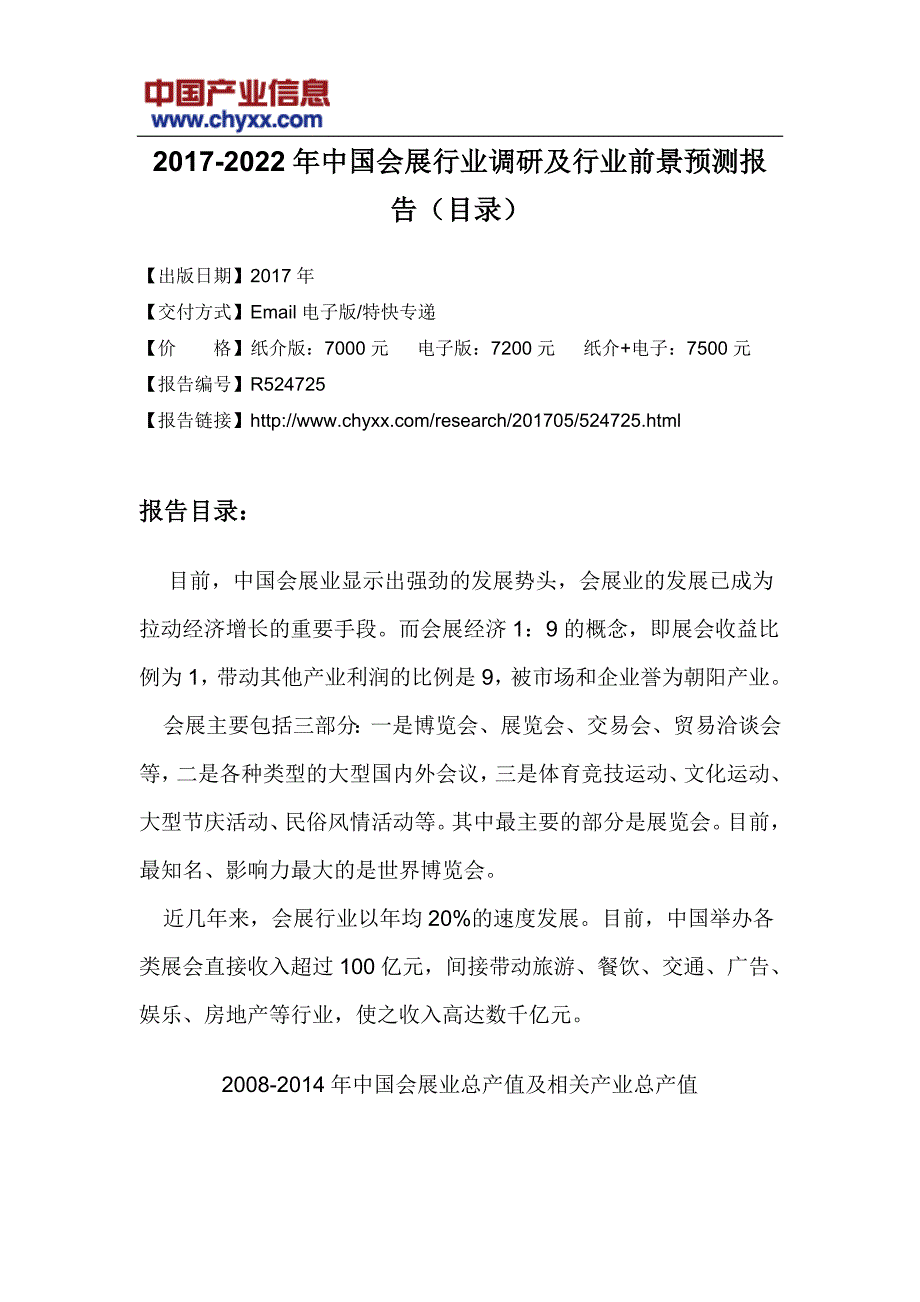 中国产业信息
www.chyxx.com

2017-2022 年中国会展行业调研及行业前景预测报告（目录）

【出版日期】2017 年
【交付方式】Email 电子版/特快专递
【价　　格】纸介版：7000 元　电子版：7200 元　纸介+电子：7500 元
【报告编号】R524725
【报告链接】http://www.chyxx.com/research/201705/524725.html

报告目录：

目前，中国会展业显示出强劲的发展势头，会展业的发展已成为拉动经济增长的重要手段。而会展经济 1：9 的概念，即展会收益比例为 1，带动其他产业利润的比例是 9，被市场和企业誉为朝阳产业。

会展主要包括三部分：一是博览会、展览会、交易会、贸易洽谈会等，二是各种类型的大型国内外会议，三是体育竞技运动、文化运动、大型节庆活动、民俗风情活动等。其中最主要的部分是展览会。目前，最知名、影响力最大的是世界博览会。

近几年来，会展行业以年均 20%的速度发展。目前，中国举办各类展会直接收入超过 100 亿元，间接带动旅游、餐饮、交通、广告、娱乐、房地产等行业，使之收入高达数千亿元。

2008-2014 年中国会展业总产值及相关产业总产值